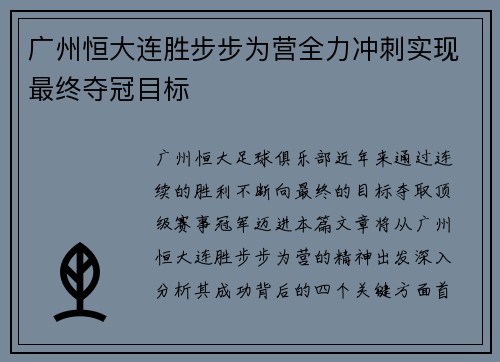 广州恒大连胜步步为营全力冲刺实现最终夺冠目标

广州恒大足球俱乐部近年来通过连续的胜利不断向最终的目标夺取顶级赛事冠军迈进本篇文章将从广州恒大连胜步步为营的精神出发深入分析其成功背后的四个关键方面首